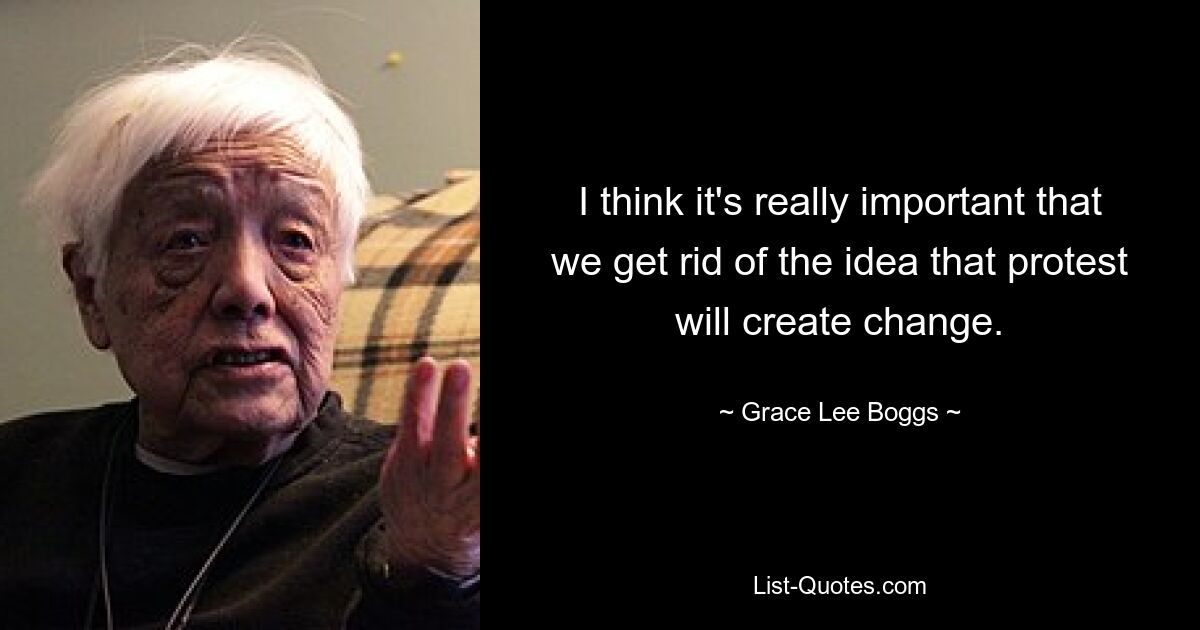 I think it's really important that we get rid of the idea that protest will create change.

~ Grace Lee Boggs ~

List-Quotes.com